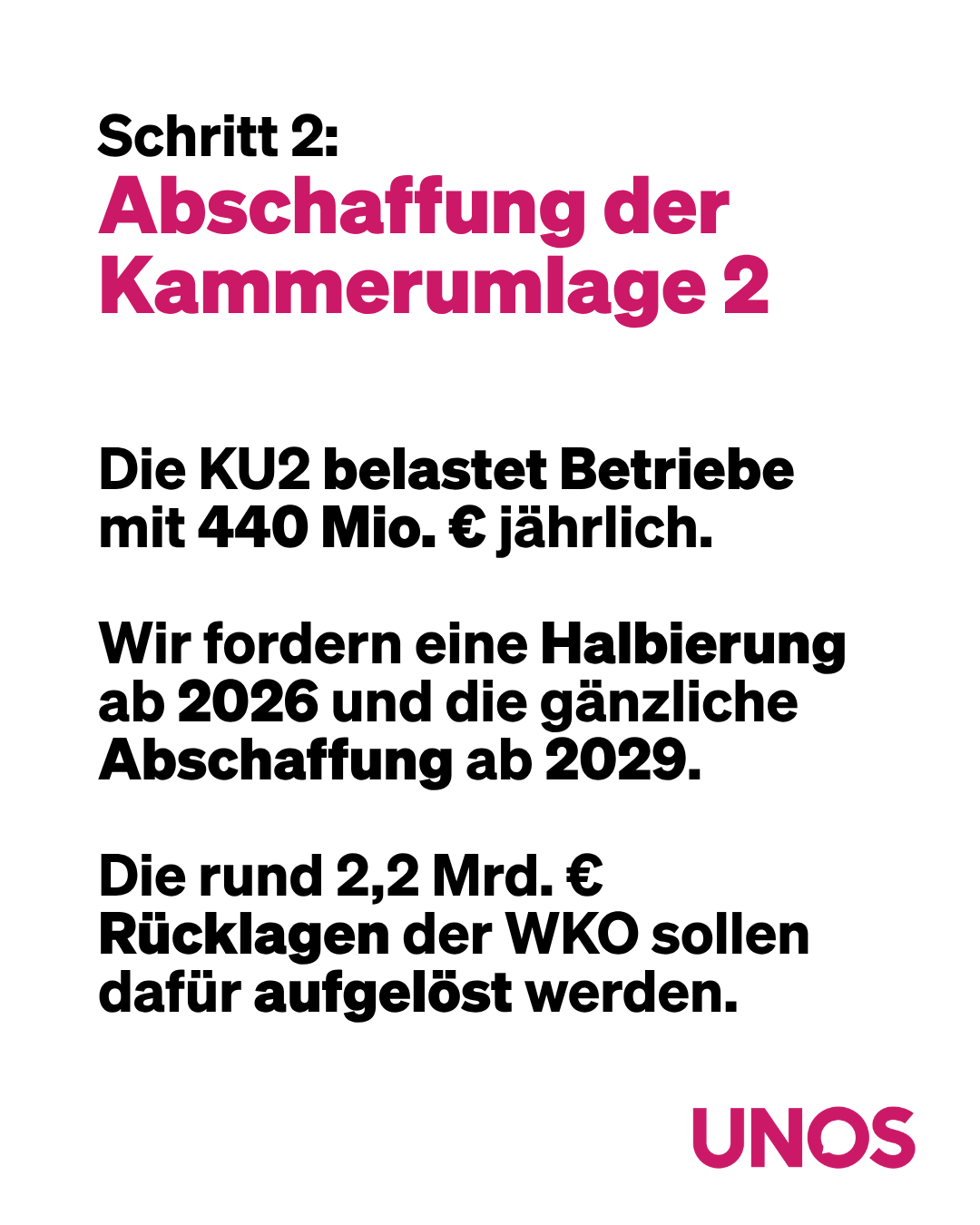 Schritt 2:
Abschaffung der Kammerumlage 2

Die KU2 belastet Betriebe mit 440 Mio. € jährlich.

Wir fordern eine Halbierung ab 2026 und die gänzliche Abschaffung ab 2029.

Die rund 2,2 Mrd. € Rücklagen der WKO sollen dafür aufgelöst werden.

UNOS